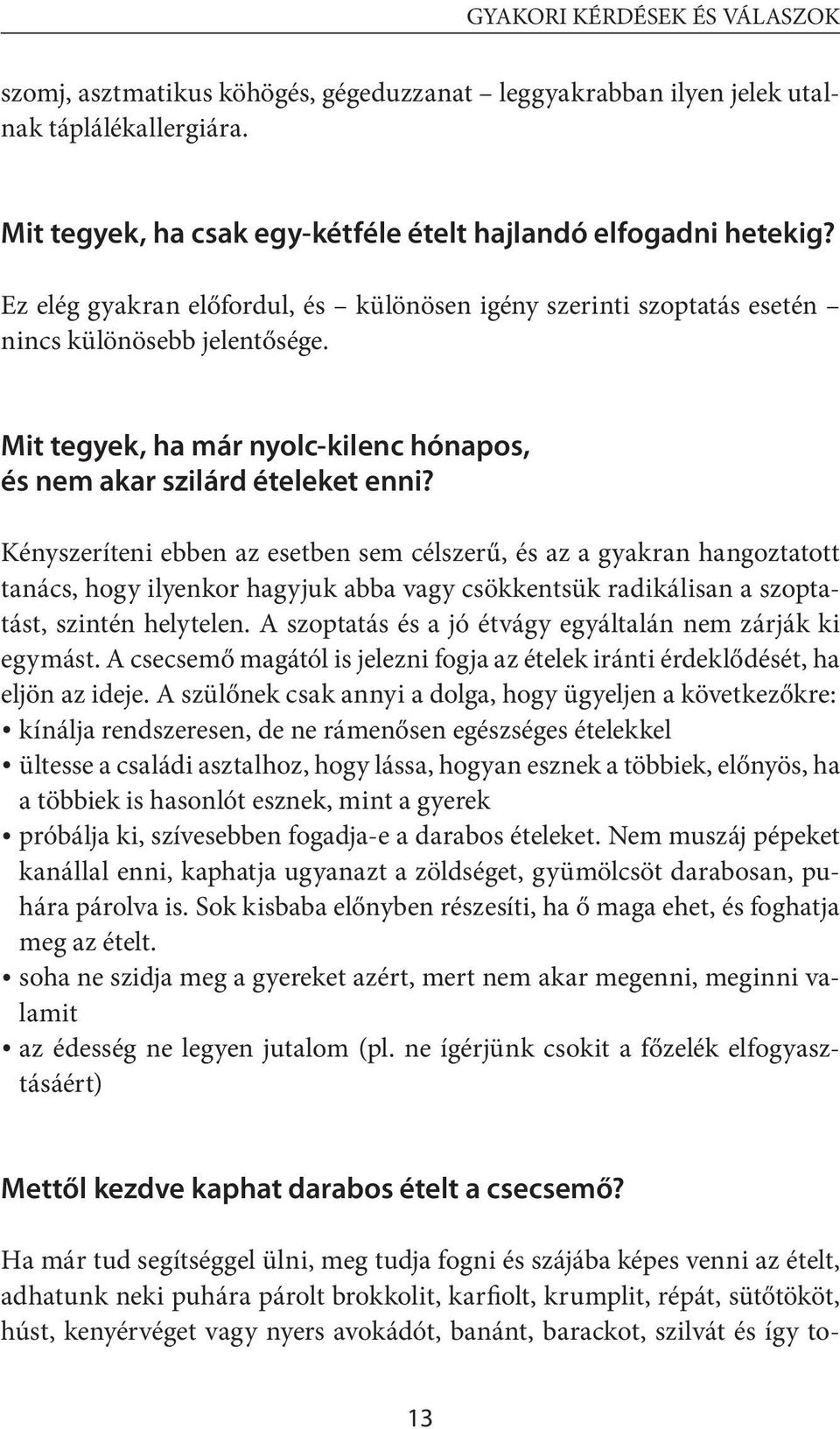 GYAKORI KÉRDÉSEK ÉS VÁLASZOK

szomj, asztmatikus köhögés, gégeduzzanat – leggyakrabban ilyen jelek utalnak táplálékallergiára.

Mit tegyek, ha csak egy-kétféle ételt hajlandó elfogadni hetekig?

Ez elég gyakran előfordul, és – különösen igény szerinti szoptatás esetén – nincs különösebb jelentősége.

Mit tegyek, ha már nyolc-kilenc hónapos, és nem akar szilárd ételeket enni?

Kényszeríteni ebben az esetben sem célszerű, és az a gyakran hangoztatott tanács, hogy ilyenkor hagyjuk abba vagy csökkentsük radikálisan a szoptatást, szintén helytelen. A szoptatás és a jó étvágy egyáltalán nem zárják ki egymást. A csecsemő magától is jelezni fogja az ételek iránti érdeklődését, ha eljön az ideje. A szülőnek csak annyi a dolga, hogy ügyeljen a következőkre:
• kínálja rendszeresen, de ne rámenősen egészséges ételekkel
• ültesse a családi asztalhoz, hogy lássa, hogyan esznek a többiek, előnyös, ha a többiek is hasonlót esznek, mint a gyerek
• próbálja ki, szívesebben fogadja-e a darabos ételeket. Nem muszáj pépeket kanállal enni, kaphatja ugyanazt a zöldséget, gyümölcsöt darabosan, puhára párolva is. Sok kisbaba előnyben részesíti, ha ő maga ehet, és foghatja meg az ételt.
• soha ne szidja meg a gyereket azért, mert nem akar megenni, meginni valamit
• az édesség ne legyen jutalom (pl. ne ígérjünk csokit a főzelék elfogyasztásáért)

Mettől kezdve kaphat darabos ételt a csecsemő?

Ha már tud segítséggel ülni, meg tudja fogni és szájába képes venni az ételt, adhatunk neki puhára párolt brokkolit, karfiolt, krumplit, répát, sütőtököt, húst, kenyérvéget vagy nyers avokádót, banánt, barackot, szilvát és így to-

13